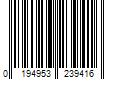 0 194953 239416